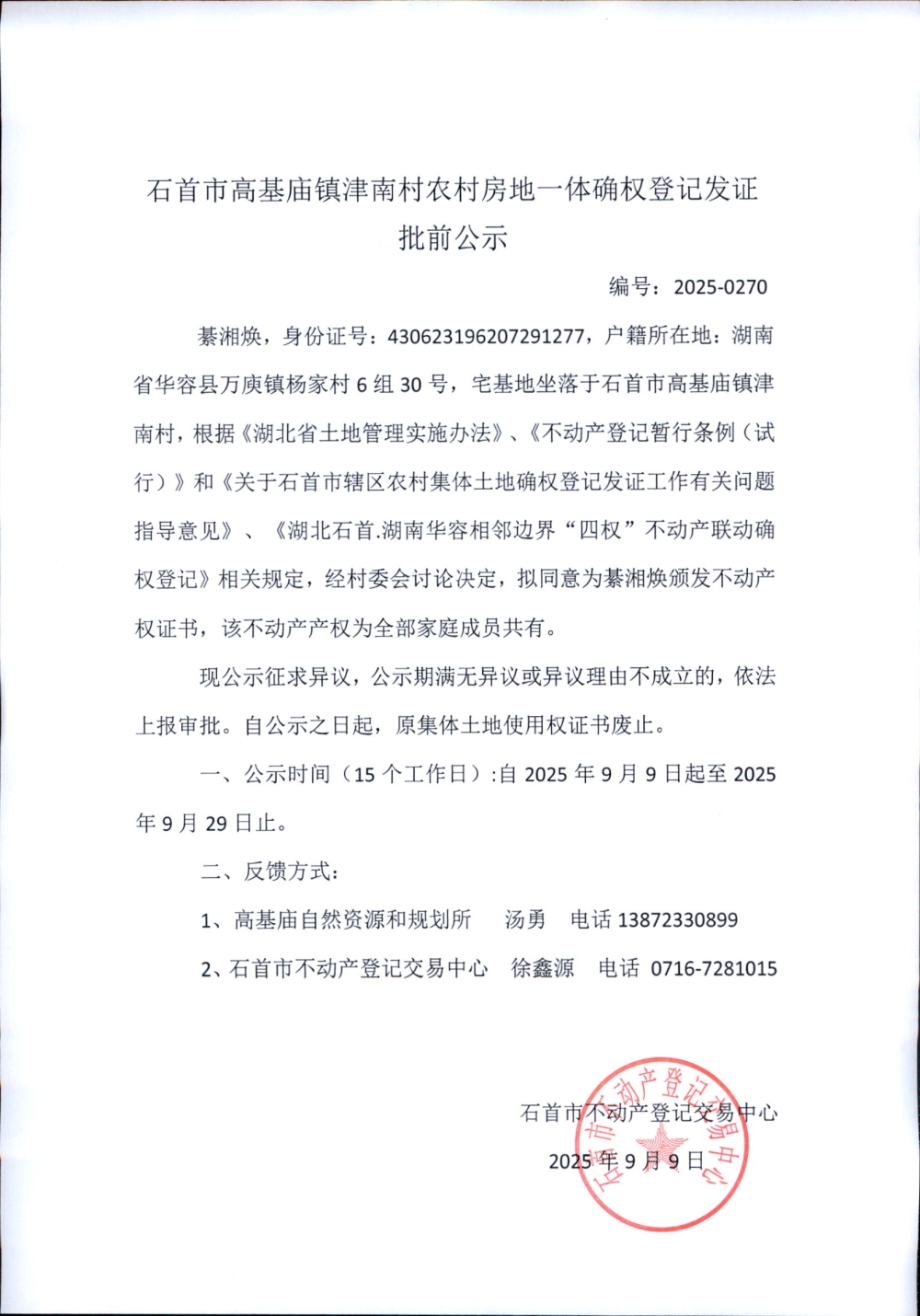 石首市高基庙镇津南村农村房地一体确权登记发证批前公示

编号：2025-0270

綦湘焕，身份证号：430623196207291277，户籍所在地：湖南省华容县万庾镇杨家村 6 组 30 号，宅基地坐落于石首市高基庙镇津南村，根据《湖北省土地管理实施办法》、《不动产登记暂行条例（试行）》和《关于石首市辖区农村集体土地确权登记发证工作有关问题指导意见》、《湖北石首.湖南华容相邻边界“四权”不动产联动确权登记》相关规定，经村委会讨论决定，拟同意为綦湘焕颁发不动产权证书，该不动产产权为全部家庭成员共有。

现公示征求异议，公示期满无异议或异议理由不成立的，依法上报审批。自公示之日起，原集体土地使用权证书废止。

一、公示时间（15 个工作日）:自 2025 年 9 月 9 日起至 2025 年 9 月 29 日止。

二、反馈方式：

1、高基庙自然资源和规划所　汤勇　电话 13872330899

2、石首市不动产登记交易中心　徐鑫源　电话 0716-7281015

石首市不动产登记交易中心

2025 年 9 月 9 日

石首市不动产登记交易中心